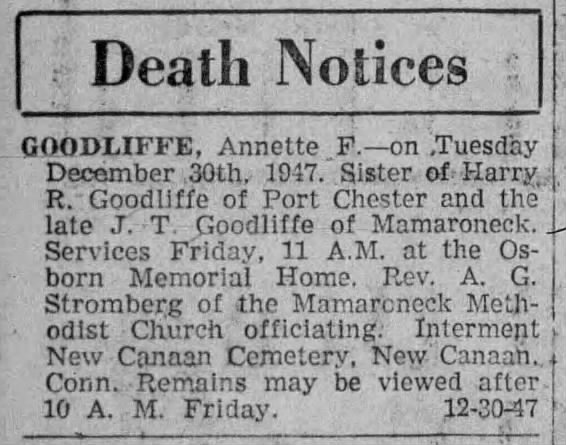 Death Notices

GOODLIFFE, Annette F.—on Tuesday December 30th, 1947. Sister of Harry R. Goodliffe of Port Chester and the late J. T. Goodliffe of Mamaroneck. Services Friday, 11 A.M. at the Osborn Memorial Home. Rev. A. G. Stromberg of the Mamaroneck Methodist Church officiating. Interment New Canaan Cemetery, New Canaan, Conn. Remains may be viewed after 10 A. M. Friday. 12-30-47